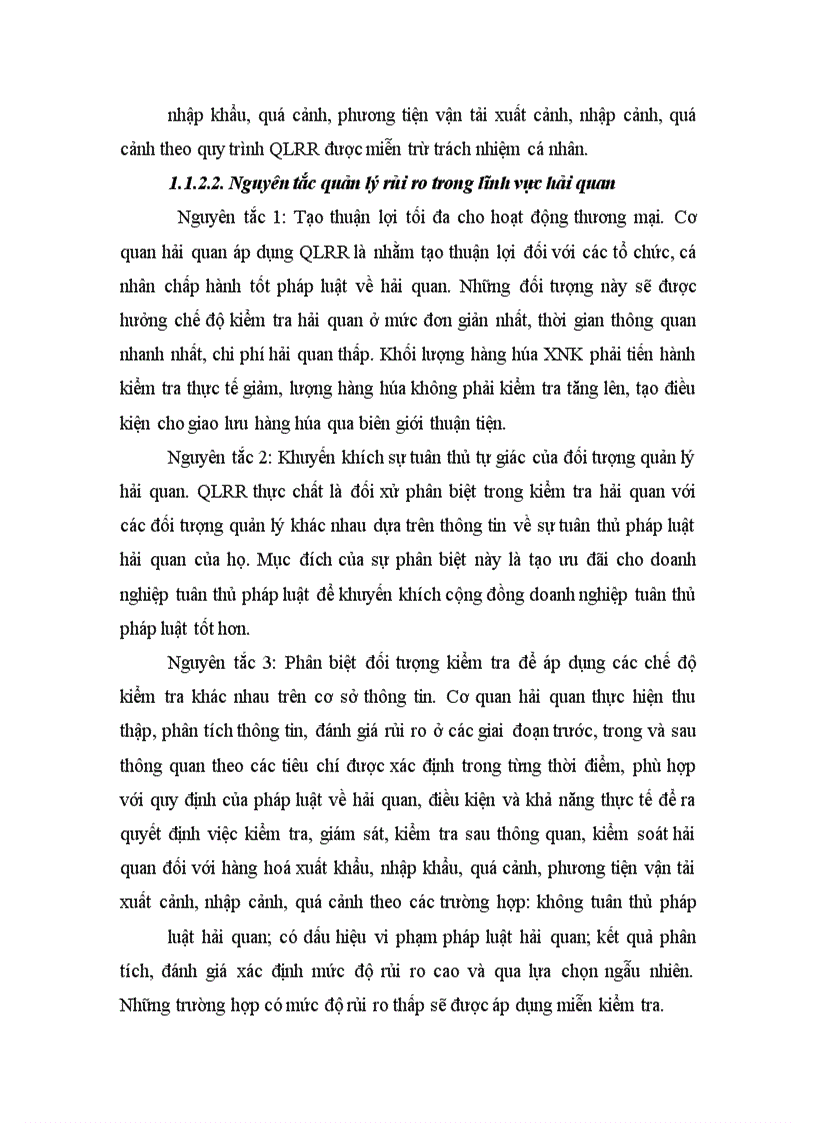 nhập khẩu, quá cảnh, phương tiện vận tải xuất cảnh, nhập cảnh, quá cảnh theo quy trình QLRR được miễn trừ trách nhiệm cá nhân.

1.1.2.2. Nguyên tắc quản lý rủi ro trong lĩnh vực hải quan

Nguyên tắc 1: Tạo thuận lợi tối đa cho hoạt động thương mại. Cơ quan hải quan áp dụng QLRR là nhằm tạo thuận lợi đối với các tổ chức, cá nhân chấp hành tốt pháp luật về hải quan. Những đối tượng này sẽ được hưởng chế độ kiểm tra hải quan ở mức đơn giản nhất, thời gian thông quan nhanh nhất, chi phí hải quan thấp. Khối lượng hàng húa XNK phải tiến hành kiểm tra thực tế giảm, lượng hàng húa không phải kiểm tra tăng lên, tạo điều kiện cho giao lưu hàng húa qua biên giới thuận tiện.

Nguyên tắc 2: Khuyến khích sự tuân thủ tự giác của đối tượng quản lý hải quan. QLRR thực chất là đối xử phân biệt trong kiểm tra hải quan với các đối tượng quản lý khác nhau dựa trên thông tin về sự tuân thủ pháp luật hải quan của họ. Mục đích của sự phân biệt này là tạo ưu đãi cho doanh nghiệp tuân thủ pháp luật để khuyến khích cộng đồng doanh nghiệp tuân thủ pháp luật tốt hơn.

Nguyên tắc 3: Phân biệt đối tượng kiểm tra để áp dụng các chế độ kiểm tra khác nhau trên cơ sở thông tin. Cơ quan hải quan thực hiện thu thập, phân tích thông tin, đánh giá rủi ro ở các giai đoạn trước, trong và sau thông quan theo các tiêu chí được xác định trong từng thời điểm, phù hợp với quy định của pháp luật về hải quan, điều kiện và khả năng thực tế để ra quyết định việc kiểm tra, giám sát, kiểm tra sau thông quan, kiểm soát hải quan đối với hàng hoá xuất khẩu, nhập khẩu, quá cảnh, phương tiện vận tải xuất cảnh, nhập cảnh, quá cảnh theo các trường hợp: không tuân thủ pháp

luật hải quan; có dấu hiệu vi phạm pháp luật hải quan; kết quả phân tích, đánh giá xác định mức độ rủi ro cao và qua lựa chọn ngẫu nhiên. Những trường hợp có mức độ rủi ro thấp sẽ được áp dụng miễn kiểm tra.